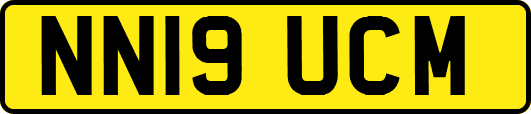 NN19 UCM